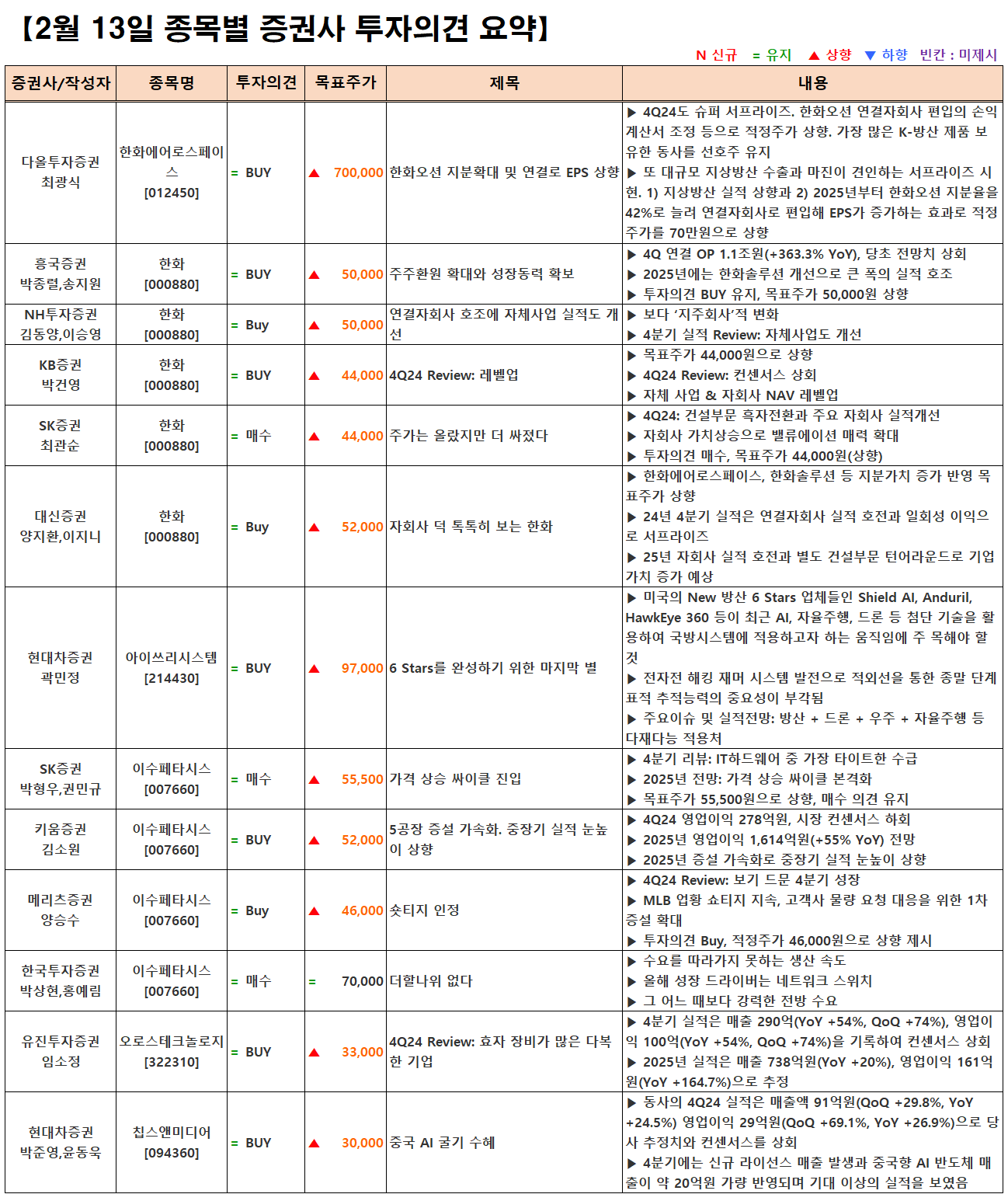 【2월 13일 종목별 증권사 투자의견 요약】

N 신규 = 유지 ▲ 상향 ▼ 하향 빈칸 : 미제시

| 증권사/작성자 | 종목명 | 투자의견 | 목표주가 | 제목 | 내용 |
|---|---|---|---|---|---|
| 다올투자증권 최광식 | 한화에어로스페이스 [012450] | = BUY | ▲ 700,000 | 한화오션 지분확대 및 연결로 EPS 상향 | ▶ 4Q24도 슈퍼 서프라이즈. 한화오션 연결자회사 편입의 손익계산서 조정 등으로 적정주가 상향. 가장 많은 K-방산 제품 보유한 동사를 선호주 유지 ▶ 또 대규모 지상방산 수출과 마진이 견인하는 서프라이즈 시현. 1) 지상방산 실적 상향과 2) 2025년부터 한화오션 지분율을 42%로 늘려 연결자회사로 편입해 EPS가 증가하는 효과로 적정주가를 70만원으로 상향 |
| 흥국증권 박종렬,송지원 | 한화 [000880] | = BUY | ▲ 50,000 | 주주환원 확대와 성장동력 확보 | ▶ 4Q 연결 OP 1.1조원(+363.3% YoY), 당초 전망치 상회 ▶ 2025년에는 한화솔루션 개선으로 큰 폭의 실적 호조 ▶ 투자의견 BUY 유지, 목표주가 50,000원 상향 |
| NH투자증권 김동양,이승영 | 한화 [000880] | = Buy | ▲ 50,000 | 연결자회사 호조에 자체사업 실적도 개선 | ▶ 보다 '지주회사'적 변화 ▶ 4분기 실적 Review: 자체사업도 개선 |
| KB증권 박건영 | 한화 [000880] | = BUY | ▲ 44,000 | 4Q24 Review: 레벨업 | ▶ 목표주가 44,000원으로 상향 ▶ 4Q24 Review: 컨센서스 상회 ▶ 자체 사업 & 자회사 NAV 레벨업 |
| SK증권 최관순 | 한화 [000880] | = 매수 | ▲ 44,000 | 주가는 올랐지만 더 싸졌다 | ▶ 4Q24: 건설부문 흑자전환과 주요 자회사 실적개선 ▶ 자회사 가치상승으로 밸류에이션 매력 확대 ▶ 투자의견 매수, 목표주가 44,000원(상향) |
| 대신증권 양지환,이지니 | 한화 [000880] | = Buy | ▲ 52,000 | 자회사 덕 톡톡히 보는 한화 | ▶ 한화에어로스페이스, 한화솔루션 등 지분가치 증가 반영 목표주가 상향 ▶ 24년 4분기 실적은 연결자회사 실적 호전과 일회성 이익으로 서프라이즈 ▶ 25년 자회사 실적 호전과 별도 건설부문 턴어라운드로 기업가치 증가 예상 |
| 현대차증권 곽민정 | 아이쓰리시스템 [214430] | = BUY | ▲ 97,000 | 6 Stars를 완성하기 위한 마지막 별 | ▶ 미국의 New 방산 6 Stars 업체들인 Shield AI, Anduril, HawkEye 360 등이 최근 AI, 자율주행, 드론 등 첨단 기술을 활용하여 국방시스템에 적용하고자 하는 움직임에 주 목해야 할 것 ▶ 전자전 해킹 재머 시스템 발전으로 적외선을 통한 종말 단계 표적 추적능력의 중요성이 부각됨 ▶ 주요이슈 및 실적전망: 방산 + 드론 + 우주 + 자율주행 등 다재다능 적용처 |
| SK증권 박형우,권민규 | 이수페타시스 [007660] | = 매수 | ▲ 55,500 | 가격 상승 싸이클 진입 | ▶ 4분기 리뷰: IT하드웨어 중 가장 타이트한 수급 ▶ 2025년 전망: 가격 상승 싸이클 본격화 ▶ 목표주가 55,500원으로 상향, 매수 의견 유지 |
| 키움증권 김소원 | 이수페타시스 [007660] | = BUY | ▲ 52,000 | 5공장 증설 가속화. 중장기 실적 눈높이 상향 | ▶ 4Q24 영업이익 278억원, 시장 컨센서스 하회 ▶ 2025년 영업이익 1,614억원(+55% YoY) 전망 ▶ 2025년 증설 가속화로 중장기 실적 눈높이 상향 |
| 메리츠증권 양승수 | 이수페타시스 [007660] | = Buy | ▲ 46,000 | 숏티지 인정 | ▶ 4Q24 Review: 보기 드문 4분기 성장 ▶ MLB 업황 쇼티지 지속, 고객사 물량 요청 대응을 위한 1차 증설 확대 ▶ 투자의견 Buy, 적정주가 46,000원으로 상향 제시 |
| 한국투자증권 박상현,홍예림 | 이수페타시스 [007660] | = 매수 | = 70,000 | 더할나위 없다 | ▶ 수요를 따라가지 못하는 생산 속도 ▶ 올해 성장 드라이버는 네트워크 스위치 ▶ 그 어느 때보다 강력한 전방 수요 |
| 유진투자증권 임소정 | 오로스테크놀로지 [322310] | = BUY | ▲ 33,000 | 4Q24 Review: 효자 장비가 많은 다복한 기업 | ▶ 4분기 실적은 매출 290억(YoY +54%, QoQ +74%), 영업이익 100억(YoY +54%, QoQ +74%)을 기록하여 컨센서스 상회 ▶ 2025년 실적은 매출 738억원(YoY +20%), 영업이익 161억원(YoY +164.7%)으로 추정 |
| 현대차증권 박준영,윤동욱 | 칩스앤미디어 [094360] | = BUY | ▲ 30,000 | 중국 AI 굴기 수혜 | ▶ 동사의 4Q24 실적은 매출액 91억원(QoQ +29.8%, YoY +24.5%) 영업이익 29억원(QoQ +69.1%, YoY +26.9%)으로 당사 추정치와 컨센서스를 상회 ▶ 4분기에는 신규 라이선스 매출 발생과 중국향 AI 반도체 매출이 약 20억원 가량 반영되며 기대 이상의 실적을 보였음 |